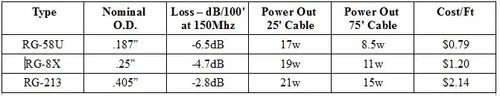 | Type | Nominal O.D. | Loss – dB/100' at 150Mhz | Power Out 25' Cable | Power Out 75' Cable | Cost/Ft |
|---|---|---|---|---|---|
| RG-58U | .187" | -6.5dB | 17w | 8.5w | \$0.79 |
| RG-8X | .25" | -4.7dB | 19w | 11w | \$1.20 |
| RG-213 | .405" | -2.8dB | 21w | 15w | \$2.14 |